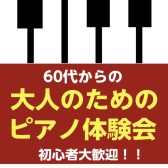 60代からの

大人のための
ピアノ体験会

初心者大歓迎！！